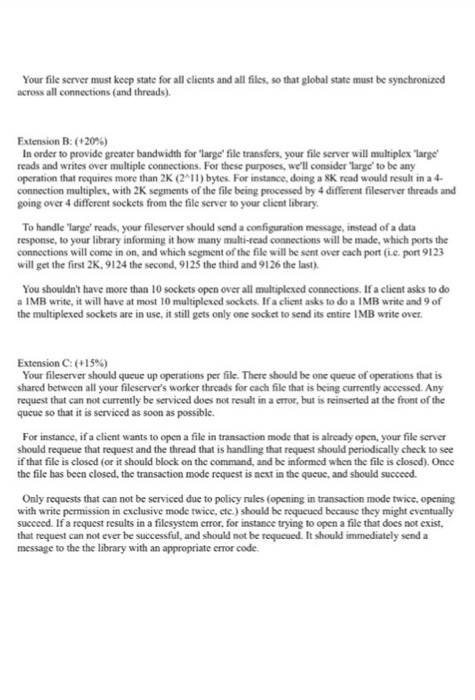 Your file server must keep state for all clients and all files, so that global state must be synchronized across all connections (and threads).

Extension B: (+20%)
In order to provide greater bandwidth for 'large' file transfers, your file server will multiplex 'large' reads and writes over multiple connections. For these purposes, we'll consider 'large' to be any operation that requires more than 2K (2^11) bytes. For instance, doing a 8K read would result in a 4-connection multiplex, with 2K segments of the file being processed by 4 different fileserver threads and going over 4 different sockets from the file server to your client library.

To handle 'large' reads, your fileserver should send a configuration message, instead of a data response, to your library informing it how many multi-read connections will be made, which ports the connections will come in on, and which segment of the file will be sent over each port (i.e. port 9123 will get the first 2K, 9124 the second, 9125 the third and 9126 the last).

You shouldn't have more than 10 sockets open over all multiplexed connections. If a client asks to do a 1MB write, it will have at most 10 multiplexed sockets. If a client asks to do a 1MB write and 9 of the multiplexed sockets are in use, it still gets only one socket to send its entire 1MB write over.

Extension C: (+15%)
Your fileserver should queue up operations per file. There should be one queue of operations that is shared between all your fileserver's worker threads for each file that is being currently accessed. Any request that can not currently be serviced does not result in a error, but is reinserted at the front of the queue so that it is serviced as soon as possible.

For instance, if a client wants to open a file in transaction mode that is already open, your file server should requeue that request and the thread that is handling that request should periodically check to see if that file is closed (or it should block on the command, and be informed when the file is closed). Once the file has been closed, the transaction mode request is next in the queue, and should succeed.

Only requests that can not be serviced due to policy rules (opening in transaction mode twice, opening with write permission in exclusive mode twice, etc.) should be requeued because they might eventually succeed. If a request results in a filesystem error, for instance trying to open a file that does not exist, that request can not ever be successful, and should not be requeued. It should immediately send a message to the the library with an appropriate error code.